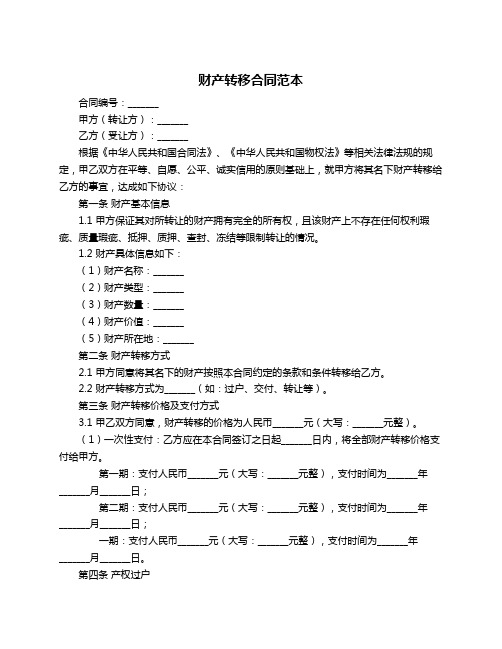 财产转移合同范本

合同编号：______

甲方（转让方）：______

乙方（受让方）：______

根据《中华人民共和国合同法》、《中华人民共和国物权法》等相关法律法规的规定，甲乙双方在平等、自愿、公平、诚实信用的原则基础上，就甲方将其名下财产转移给乙方的事宜，达成如下协议：

第一条 财产基本信息

1.1 甲方保证其对所转让的财产拥有完全的所有权，且该财产上不存在任何权利瑕疵、质量瑕疵、抵押、质押、查封、冻结等限制转让的情况。

1.2 财产具体信息如下：

（1）财产名称：______

（2）财产类型：______

（3）财产数量：______

（4）财产价值：______

（5）财产所在地：______

第二条 财产转移方式

2.1 甲方同意将其名下的财产按照本合同约定的条款和条件转移给乙方。

2.2 财产转移方式为______（如：过户、交付、转让等）。

第三条 财产转移价格及支付方式

3.1 甲乙双方同意，财产转移的价格为人民币______元（大写：______元整）。

（1）一次性支付：乙方应在本合同签订之日起______日内，将全部财产转移价格支付给甲方。

第一期：支付人民币______元（大写：______元整），支付时间为______年______月______日；

第二期：支付人民币______元（大写：______元整），支付时间为______年______月______日；

一期：支付人民币______元（大写：______元整），支付时间为______年______月______日。

第四条 产权过户